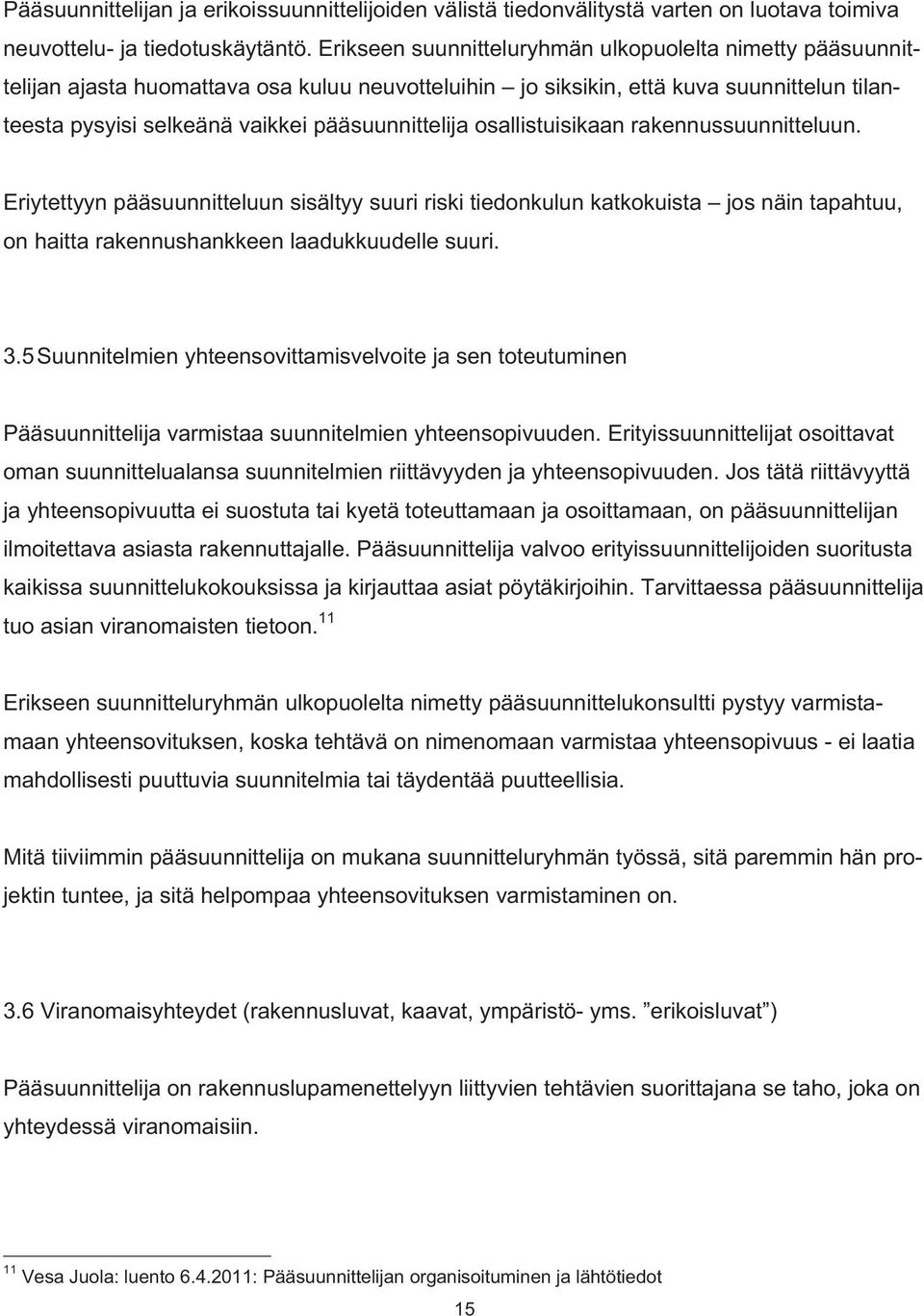 Pääsuunnittelijan ja erikoissuunnittelijoiden välistä tiedonvälitystä varten on luotava toimiva neuvottelu- ja tiedotuskäytäntö. Erikseen suunnitteluryhmän ulkopuolelta nimetty pääsuunnittelijan ajasta huomattava osa kuluu neuvotteluihin – jo siksikin, että kuva suunnittelun tilanteesta pysyisi selkeänä vaikkei pääsuunnittelija osallistuisikaan rakennussuunnitteluun.

Eriytettyyn pääsuunnitteluun sisältyy suuri riski tiedonkulun katkokuista – jos näin tapahtuu, on haitta rakennushankkeen laadukkuudelle suuri.

3.5 Suunnitelmien yhteensovittamisvelvoite ja sen toteutuminen

Pääsuunnittelija varmistaa suunnitelmien yhteensopivuuden. Erityissuunnittelijat osoittavat oman suunnittelualansa suunnitelmien riittävyyden ja yhteensopivuuden. Jos tätä riittävyyttä ja yhteensopivuutta ei suostuta tai kyetä toteuttamaan ja osoittamaan, on pääsuunnittelijan ilmoitettava asiasta rakennuttajalle. Pääsuunnittelija valvoo erityissuunnittelijoiden suoritusta kaikissa suunnittelukokouksissa ja kirjauttaa asiat pöytäkirjoihin. Tarvittaessa pääsuunnittelija tuo asian viranomaisten tietoon.$^{11}$

Erikseen suunnitteluryhmän ulkopuolelta nimetty pääsuunnittelukonsultti pystyy varmistamaan yhteensovituksen, koska tehtävä on nimenomaan varmistaa yhteensopivuus - ei laatia mahdollisesti puuttuvia suunnitelmia tai täydentää puutteellisia.

Mitä tiiviimmin pääsuunnittelija on mukana suunnitteluryhmän työssä, sitä paremmin hän projektin tuntee, ja sitä helpompaa yhteensovituksen varmistaminen on.

3.6 Viranomaisyhteydet (rakennusluvat, kaavat, ympäristö- yms. ”erikoisluvat”)

Pääsuunnittelija on rakennuslupamenettelyyn liittyvien tehtävien suorittajana se taho, joka on yhteydessä viranomaisiin.

$^{11}$ Vesa Juola: luento 6.4.2011: Pääsuunnittelijan organisoituminen ja lähtötiedot

15